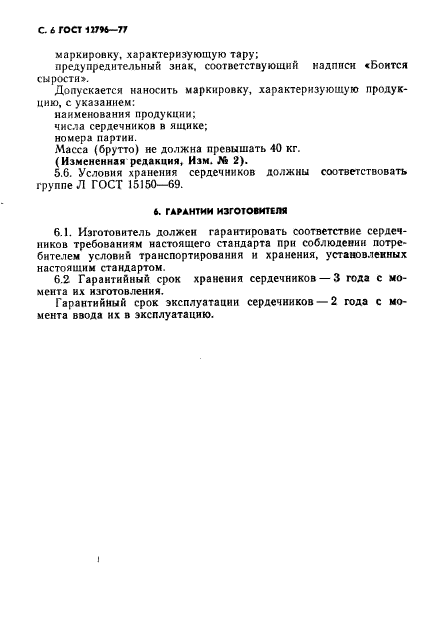 С. 6 ГОСТ 12796—77

маркировку, характеризующую тару;
предупредительный знак, соответствующий надписи «Боится сырости».
Допускается наносить маркировку, характеризующую продукцию, с указанием:
наименования продукции;
числа сердечников в ящике;
номера партии.
Масса (брутто) не должна превышать 40 кг.
(Измененная редакция, Изм. № 2).
5.6. Условия хранения сердечников должны соответствовать группе Л ГОСТ 15150—69.

6. ГАРАНТИИ ИЗГОТОВИТЕЛЯ

6.1. Изготовитель должен гарантировать соответствие сердечников требованиям настоящего стандарта при соблюдении потребителем условий транспортирования и хранения, установленных настоящим стандартом.
6.2 Гарантийный срок хранения сердечников — 3 года с момента их изготовления.
Гарантийный срок эксплуатации сердечников — 2 года с момента ввода их в эксплуатацию.